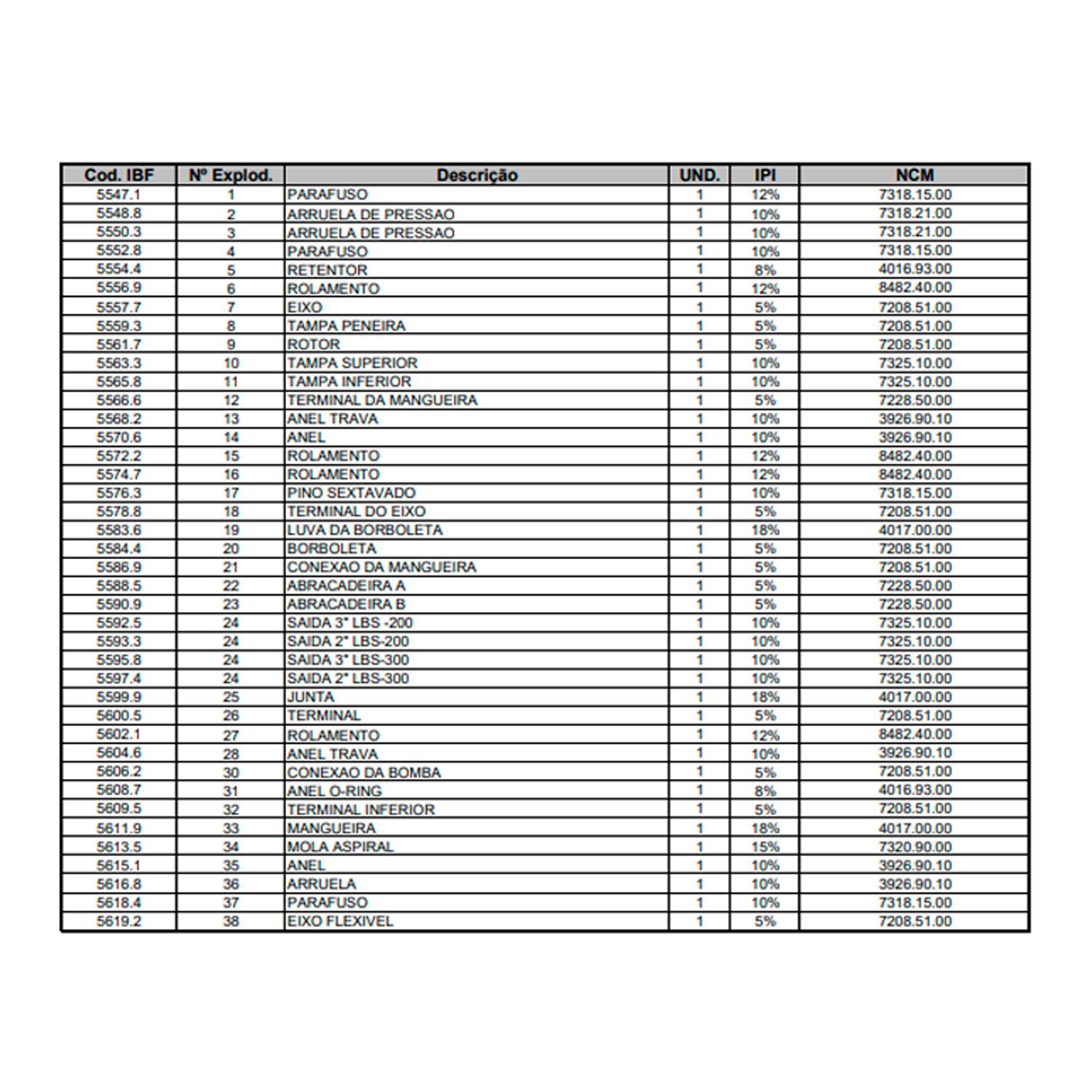 | Cod. IBF | Nº Explod. | Descrição | UND. | IPI | NCM |
|---|---|---|---|---|---|
| 5547.1 | 1 | PARAFUSO | 1 | 12% | 7318.15.00 |
| 5548.8 | 2 | ARRUELA DE PRESSAO | 1 | 10% | 7318.21.00 |
| 5550.3 | 3 | ARRUELA DE PRESSAO | 1 | 10% | 7318.21.00 |
| 5552.8 | 4 | PARAFUSO | 1 | 10% | 7318.15.00 |
| 5554.4 | 5 | RETENTOR | 1 | 8% | 4016.93.00 |
| 5556.9 | 6 | ROLAMENTO | 1 | 12% | 8482.40.00 |
| 5557.7 | 7 | EIXO | 1 | 5% | 7208.51.00 |
| 5559.3 | 8 | TAMPA PENEIRA | 1 | 5% | 7208.51.00 |
| 5561.7 | 9 | ROTOR | 1 | 5% | 7208.51.00 |
| 5563.3 | 10 | TAMPA SUPERIOR | 1 | 10% | 7325.10.00 |
| 5565.8 | 11 | TAMPA INFERIOR | 1 | 10% | 7325.10.00 |
| 5566.6 | 12 | TERMINAL DA MANGUEIRA | 1 | 5% | 7228.50.00 |
| 5568.2 | 13 | ANEL TRAVA | 1 | 10% | 3926.90.10 |
| 5570.6 | 14 | ANEL | 1 | 10% | 3926.90.10 |
| 5572.2 | 15 | ROLAMENTO | 1 | 12% | 8482.40.00 |
| 5574.7 | 16 | ROLAMENTO | 1 | 12% | 8482.40.00 |
| 5576.3 | 17 | PINO SEXTAVADO | 1 | 10% | 7318.15.00 |
| 5578.8 | 18 | TERMINAL DO EIXO | 1 | 5% | 7208.51.00 |
| 5583.6 | 19 | LUVA DA BORBOLETA | 1 | 18% | 4017.00.00 |
| 5584.4 | 20 | BORBOLETA | 1 | 5% | 7208.51.00 |
| 5586.9 | 21 | CONEXAO DA MANGUEIRA | 1 | 5% | 7208.51.00 |
| 5588.5 | 22 | ABRACADEIRA A | 1 | 5% | 7228.50.00 |
| 5590.9 | 23 | ABRACADEIRA B | 1 | 5% | 7228.50.00 |
| 5592.5 | 24 | SAIDA 3" LBS -200 | 1 | 10% | 7325.10.00 |
| 5593.3 | 24 | SAIDA 2" LBS-200 | 1 | 10% | 7325.10.00 |
| 5595.8 | 24 | SAIDA 3" LBS-300 | 1 | 10% | 7325.10.00 |
| 5597.4 | 24 | SAIDA 2" LBS-300 | 1 | 10% | 7325.10.00 |
| 5599.9 | 25 | JUNTA | 1 | 18% | 4017.00.00 |
| 5600.5 | 26 | TERMINAL | 1 | 5% | 7208.51.00 |
| 5602.1 | 27 | ROLAMENTO | 1 | 12% | 8482.40.00 |
| 5604.6 | 28 | ANEL TRAVA | 1 | 10% | 3926.90.10 |
| 5606.2 | 30 | CONEXAO DA BOMBA | 1 | 5% | 7208.51.00 |
| 5608.7 | 31 | ANEL O-RING | 1 | 8% | 4016.93.00 |
| 5609.5 | 32 | TERMINAL INFERIOR | 1 | 5% | 7208.51.00 |
| 5611.9 | 33 | MANGUEIRA | 1 | 18% | 4017.00.00 |
| 5613.5 | 34 | MOLA ASPIRAL | 1 | 15% | 7320.90.00 |
| 5615.1 | 35 | ANEL | 1 | 10% | 3926.90.10 |
| 5616.8 | 36 | ARRUELA | 1 | 10% | 3926.90.10 |
| 5618.4 | 37 | PARAFUSO | 1 | 10% | 7318.15.00 |
| 5619.2 | 38 | EIXO FLEXIVEL | 1 | 5% | 7208.51.00 |